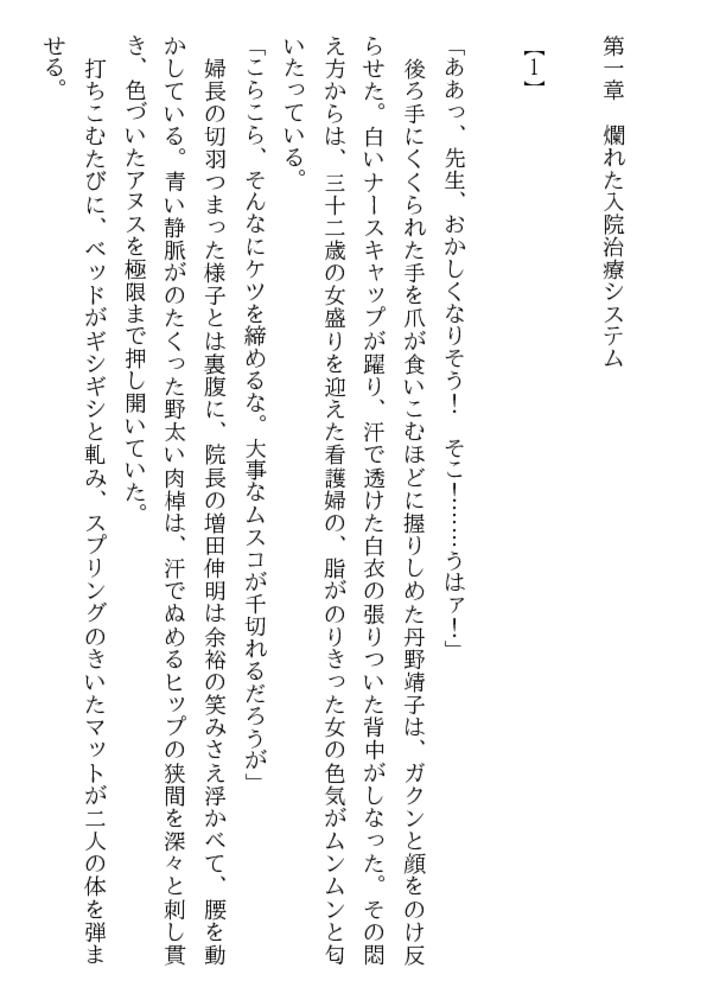 第一章　爛れた入院治療システム

【1】

「ああっ、先生、おかしくなりそう！　そこ！……うはァ！」

後ろ手にくくられた手を爪が食いこむほどに握りしめた丹野靖子は、ガクンと顔をのけ反らせた。白いナースキャップが躍り、汗で透けた白衣の張りついた背中がしなった。その悶え方からは、三十二歳の女盛りを迎えた看護婦の、脂がのりきった女の色気がムンムンと匂いたっている。

「こらこら、そんなにケツを締めるな。大事なムスコが千切れるだろうが」

婦長の切羽つまった様子とは裏腹に、院長の増田伸明は余裕の笑みさえ浮かべて、腰を動かしている。青い静脈がのたくった野太い肉棹は、汗でぬめるヒップの狭間を深々と刺し貫き、色づいたアヌスを極限まで押し開いていた。

打ちこむたびに、ベッドがギシギシと軋み、スプリングのきいたマットが二人の体を弾ませる。